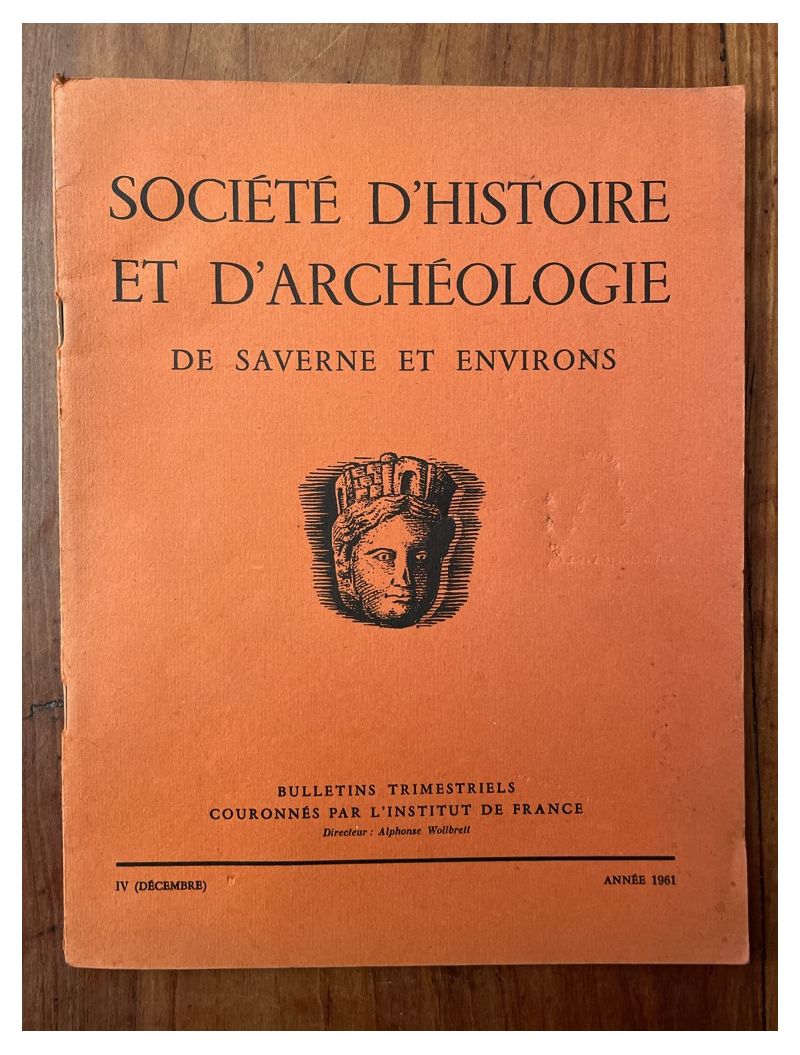 SOCIÉTÉ D'HISTOIRE
ET D'ARCHÉOLOGIE
DE SAVERNE ET ENVIRONS

BULLETINS TRIMESTRIELS
COURONNÉS PAR L'INSTITUT DE FRANCE
Directeur : Alphonse Wollbrett

IV (DÉCEMBRE)

ANNÉE 1961